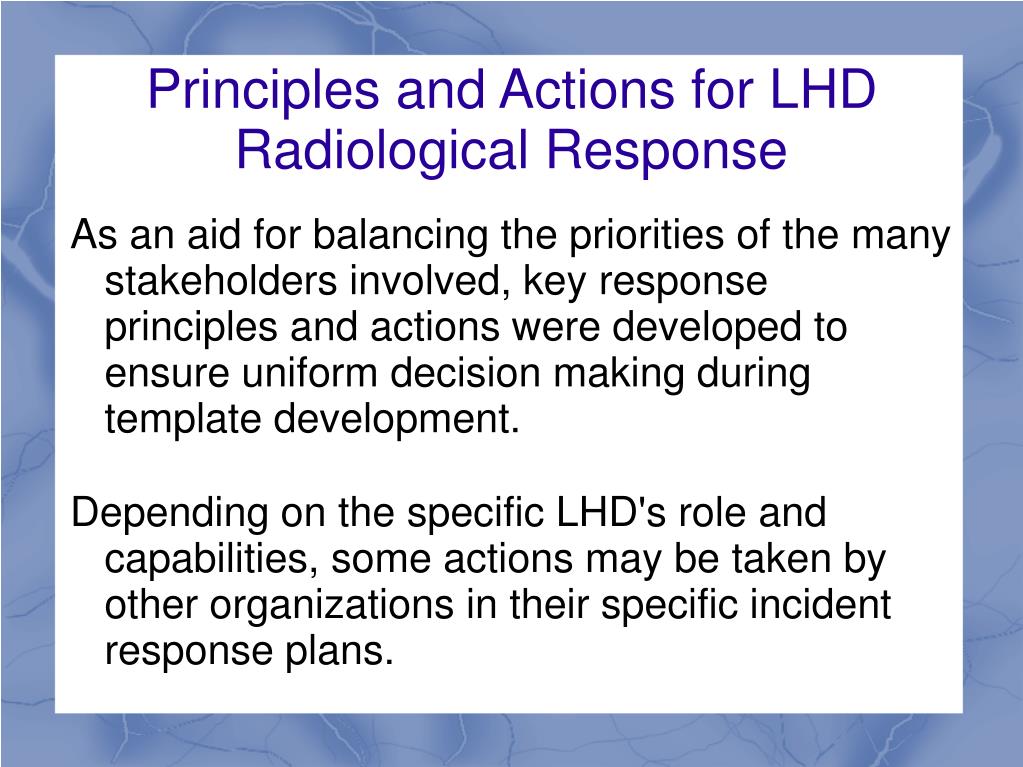 Principles and Actions for LHD Radiological Response

As an aid for balancing the priorities of the many stakeholders involved, key response principles and actions were developed to ensure uniform decision making during template development.

Depending on the specific LHD's role and capabilities, some actions may be taken by other organizations in their specific incident response plans.